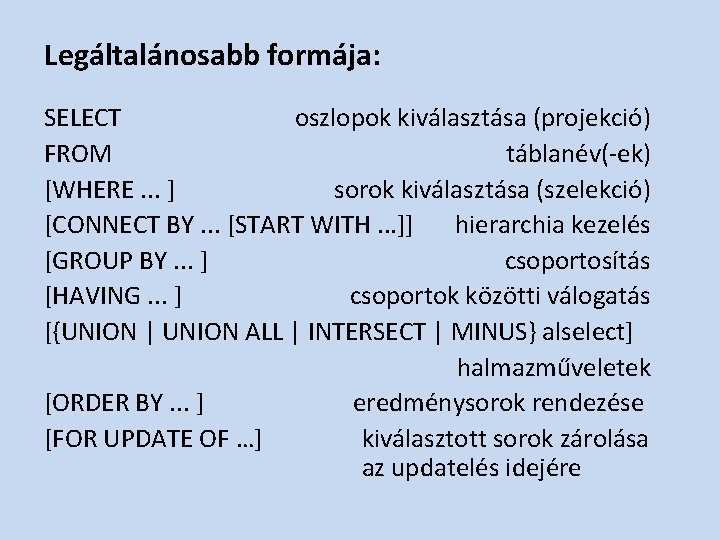 Legáltalánosabb formája:

SELECT oszlopok kiválasztása (projekció)
FROM táblanév(-ek)
[WHERE ... ] sorok kiválasztása (szelekció)
[CONNECT BY ... [START WITH ...]] hierarchia kezelés
[GROUP BY ... ] csoportosítás
[HAVING ... ] csoportok közötti válogatás
[{UNION | UNION ALL | INTERSECT | MINUS} alselect]
halmazműveletek
[ORDER BY ... ] eredménysorok rendezése
[FOR UPDATE OF …] kiválasztott sorok zárolása az updatelés idejére